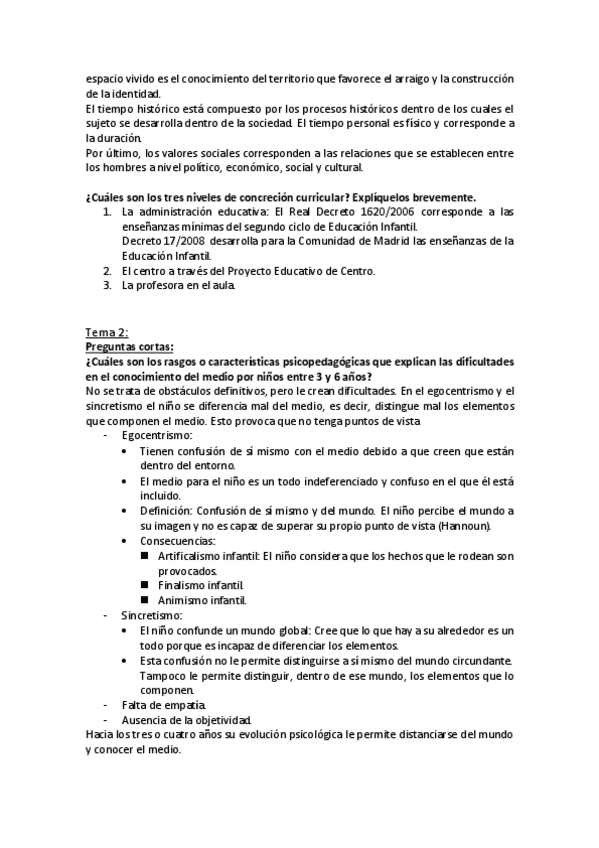 espacio vivido es el conocimiento del territorio que favorece el arraigo y la construcción de la identidad.
El tiempo histórico está compuesto por los procesos históricos dentro de los cuales el sujeto se desarrolla dentro de la sociedad. El tiempo personal es físico y corresponde a la duración.
Por último, los valores sociales corresponden a las relaciones que se establecen entre los hombres a nivel político, económico, social y cultural.

¿Cuáles son los tres niveles de concreción curricular? Explíquelos brevemente.
1. La administración educativa: El Real Decreto 1620/2006 corresponde a las enseñanzas mínimas del segundo ciclo de Educación Infantil.
Decreto 17/2008 desarrolla para la Comunidad de Madrid las enseñanzas de la Educación Infantil.
2. El centro a través del Proyecto Educativo de Centro.
3. La profesora en el aula.

Tema 2:
Preguntas cortas:
¿Cuáles son los rasgos o características psicopedagógicas que explican las dificultades en el conocimiento del medio por niños entre 3 y 6 años?
No se trata de obstáculos definitivos, pero le crean dificultades. En el egocentrismo y el sincretismo el niño se diferencia mal del medio, es decir, distingue mal los elementos que componen el medio. Esto provoca que no tenga puntos de vista
- Egocentrismo:
• Tienen confusión de sí mismo con el medio debido a que creen que están dentro del entorno.
• El medio para el niño es un todo indeferenciado y confuso en el que él está incluido.
• Definición: Confusión de sí mismo y del mundo. El niño percibe el mundo a su imagen y no es capaz de superar su propio punto de vista (Hannoun).
• Consecuencias:
■ Artificalismo infantil: El niño considera que los hechos que le rodean son provocados.
■ Finalismo infantil.
■ Animismo infantil.
- Sincretismo:
• El niño confunde un mundo global: Cree que lo que hay a su alrededor es un todo porque es incapaz de diferenciar los elementos.
• Esta confusión no le permite distinguirse a sí mismo del mundo circundante. Tampoco le permite distinguir, dentro de ese mundo, los elementos que lo componen.
- Falta de empatía.
- Ausencia de la objetividad.
Hacia los tres o cuatro años su evolución psicológica le permite distanciarse del mundo y conocer el medio.